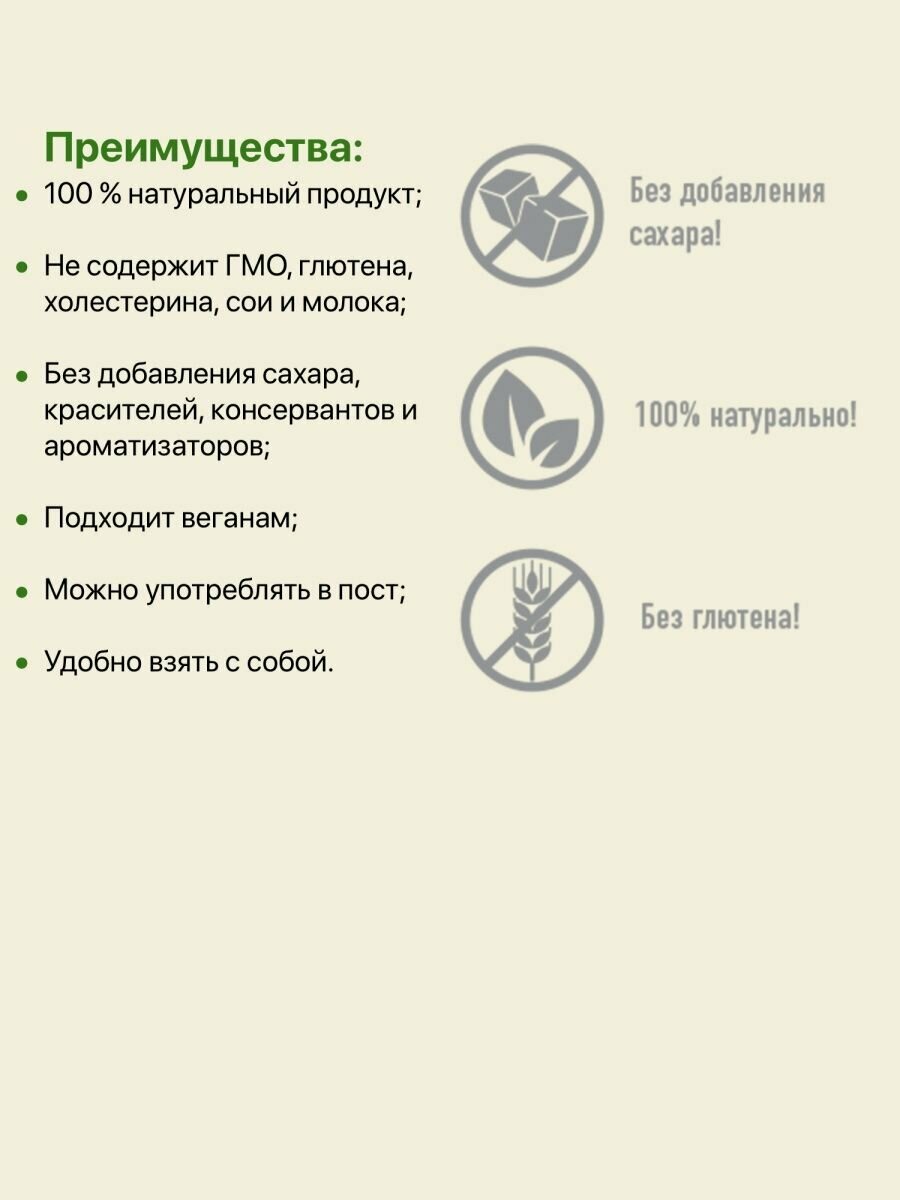 Преимущества:

• 100 % натуральный продукт;

• Не содержит ГМО, глютена, холестерина, сои и молока;

• Без добавления сахара, красителей, консервантов и ароматизаторов;

• Подходит веганам;

• Можно употреблять в пост;

• Удобно взять с собой.

Без добавления сахара!

100% натурально!

Без глютена!